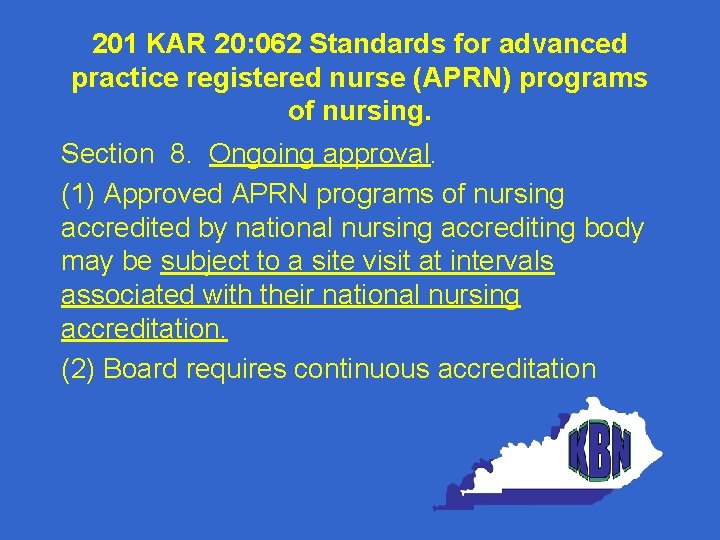 201 KAR 20:062 Standards for advanced practice registered nurse (APRN) programs of nursing.

Section 8. Ongoing approval.

(1) Approved APRN programs of nursing accredited by national nursing accrediting body may be subject to a site visit at intervals associated with their national nursing accreditation.

(2) Board requires continuous accreditation

KBN